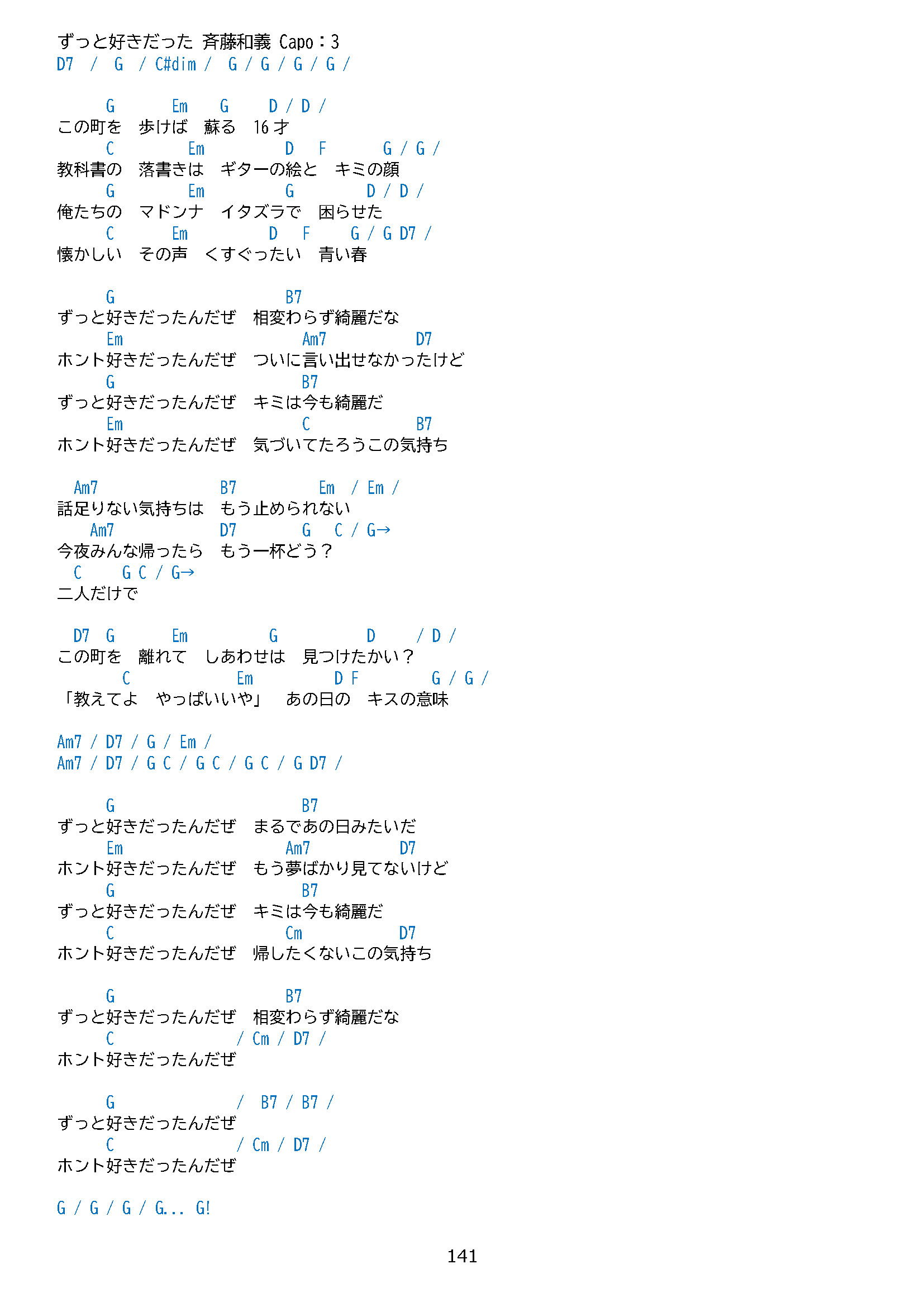 ずっと好きだった 斉藤和義 Capo：3
D7 / G / C#dim / G / G / G / G /

G Em G D / D /
この町を 歩けば 蘇る 16才
C Em D F G / G /
教科書の 落書きは ギターの絵と キミの顔
G Em G D / D /
俺たちの マドンナ イタズラで 困らせた
C Em D F G / G D7 /
懐かしい その声 くすぐったい 青い春

G B7
ずっと好きだったんだぜ 相変わらず綺麗だな
Em Am7 D7
ホント好きだったんだぜ ついに言い出せなかったけど
G B7
ずっと好きだったんだぜ キミは今も綺麗だ
Em C B7
ホント好きだったんだぜ 気づいてたろうこの気持ち

Am7 B7 Em / Em /
話足りない気持ちは もう止められない
Am7 D7 G C / G→
今夜みんな帰ったら もう一杯どう？
C G C / G→
二人だけで

D7 G Em G D / D /
この町を 離れて しあわせは 見つけたかい？
C Em D F G / G /
「教えてよ やっぱいいや」 あの日の キスの意味

Am7 / D7 / G / Em /
Am7 / D7 / G C / G C / G C / G D7 /

G B7
ずっと好きだったんだぜ まるであの日みたいだ
Em Am7 D7
ホント好きだったんだぜ もう夢ばかり見てないけど
G B7
ずっと好きだったんだぜ キミは今も綺麗だ
C Cm D7
ホント好きだったんだぜ 帰したくないこの気持ち

G B7
ずっと好きだったんだぜ 相変わらず綺麗だな
C / Cm / D7 /
ホント好きだったんだぜ

G / B7 / B7 /
ずっと好きだったんだぜ
C / Cm / D7 /
ホント好きだったんだぜ

G / G / G / G... G!

141